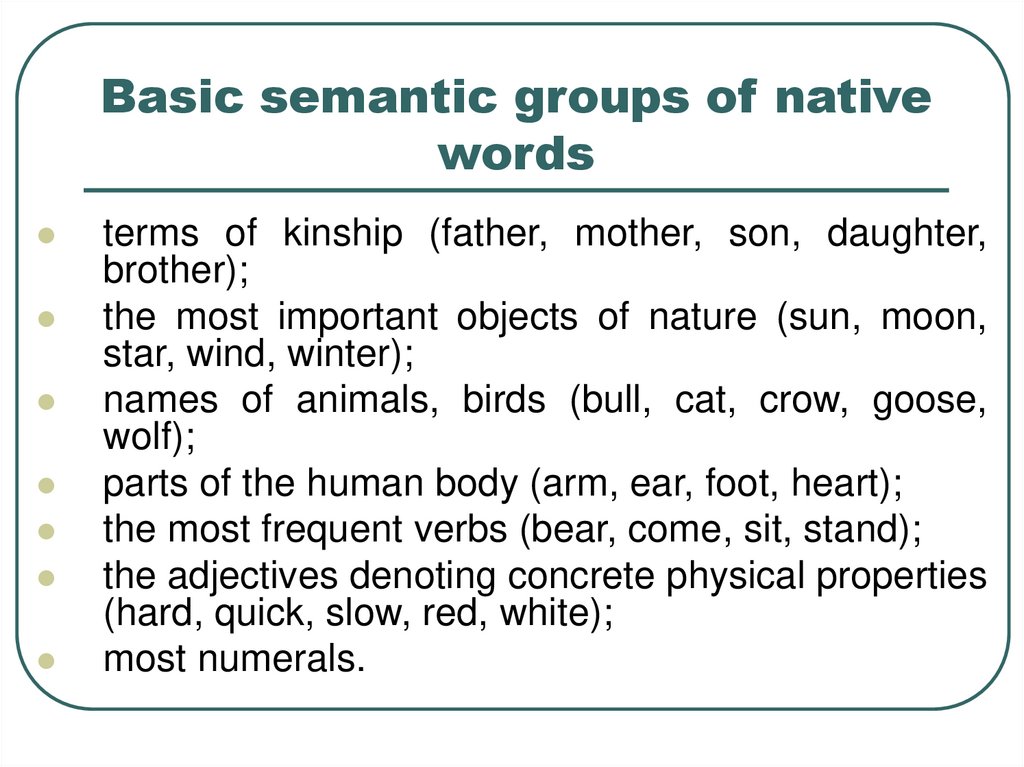 Basic semantic groups of native words

- terms of kinship (father, mother, son, daughter, brother);
- the most important objects of nature (sun, moon, star, wind, winter);
- names of animals, birds (bull, cat, crow, goose, wolf);
- parts of the human body (arm, ear, foot, heart);
- the most frequent verbs (bear, come, sit, stand);
- the adjectives denoting concrete physical properties (hard, quick, slow, red, white);
- most numerals.